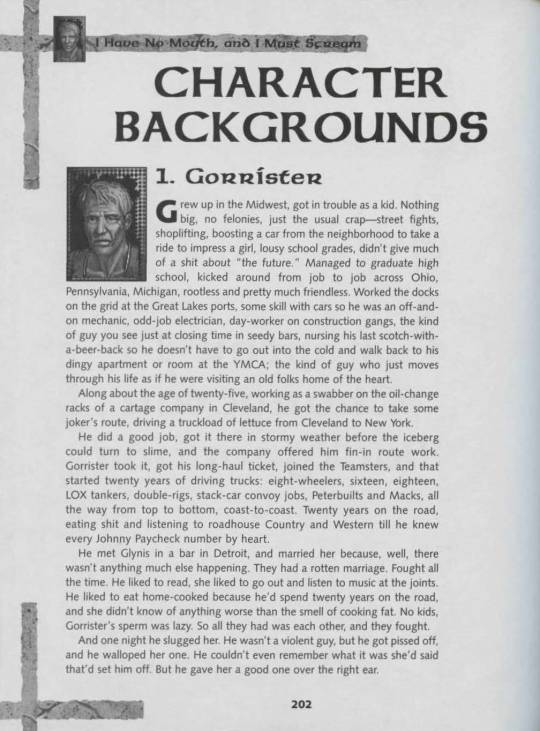 I Have No Mouth, and I Must Scream

CHARACTER BACKGROUNDS

1. Gorrister

Grew up in the Midwest, got in trouble as a kid. Nothing big, no felonies, just the usual crap—street fights, shoplifting, boosting a car from the neighborhood to take a ride to impress a girl, lousy school grades, didn't give much of a shit about "the future." Managed to graduate high school, kicked around from job to job across Ohio, Pennsylvania, Michigan, rootless and pretty much friendless. Worked the docks on the grid at the Great Lakes ports, some skill with cars so he was an off-and-on mechanic, odd-job electrician, day-worker on construction gangs, the kind of guy you see just at closing time in seedy bars, nursing his last scotch-with-a-beer-back so he doesn't have to go out into the cold and walk back to his dingy apartment or room at the YMCA; the kind of guy who just moves through his life as if he were visiting an old folks home of the heart.

Along about the age of twenty-five, working as a swabber on the oil-change racks of a cartage company in Cleveland, he got the chance to take some joker's route, driving a truckload of lettuce from Cleveland to New York.

He did a good job, got it there in stormy weather before the iceberg could turn to slime, and the company offered him fin-in route work. Gorrister took it, got his long-haul ticket, joined the Teamsters, and that started twenty years of driving trucks: eight-wheelers, sixteen, eighteen, LOX tankers, double-rigs, stack-car convoy jobs, Peterbuilts and Macks, all the way from top to bottom, coast-to-coast. Twenty years on the road, eating shit and listening to roadhouse Country and Western till he knew every Johnny Paycheck number by heart.

He met Glynis in a bar in Detroit, and married her because, well, there wasn't anything much else happening. They had a rotten marriage. Fought all the time. He liked to read, she liked to go out and listen to music at the joints. He liked to eat home-cooked because he'd spend twenty years on the road, and she didn't know of anything worse than the smell of cooking fat. No kids, Gorrister's sperm was lazy. So all they had was each other, and they fought.

And one night he slugged her. He wasn't a violent guy, but he got pissed off, and he walloped her one. He couldn't even remember what it was she'd said that'd set him off. But he gave her a good one over the right ear.

202